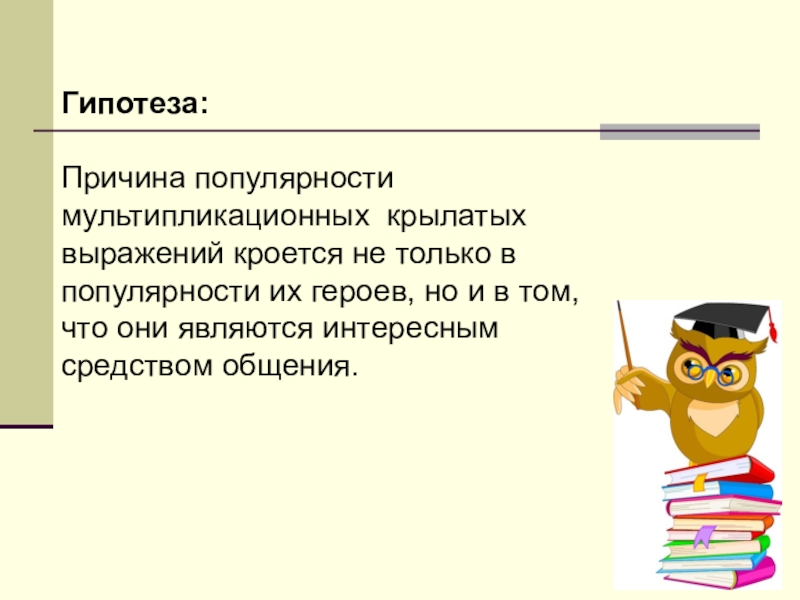 Гипотеза:

Причина популярности мультипликационных крылатых выражений кроется не только в популярности их героев, но и в том, что они являются интересным средством общения.